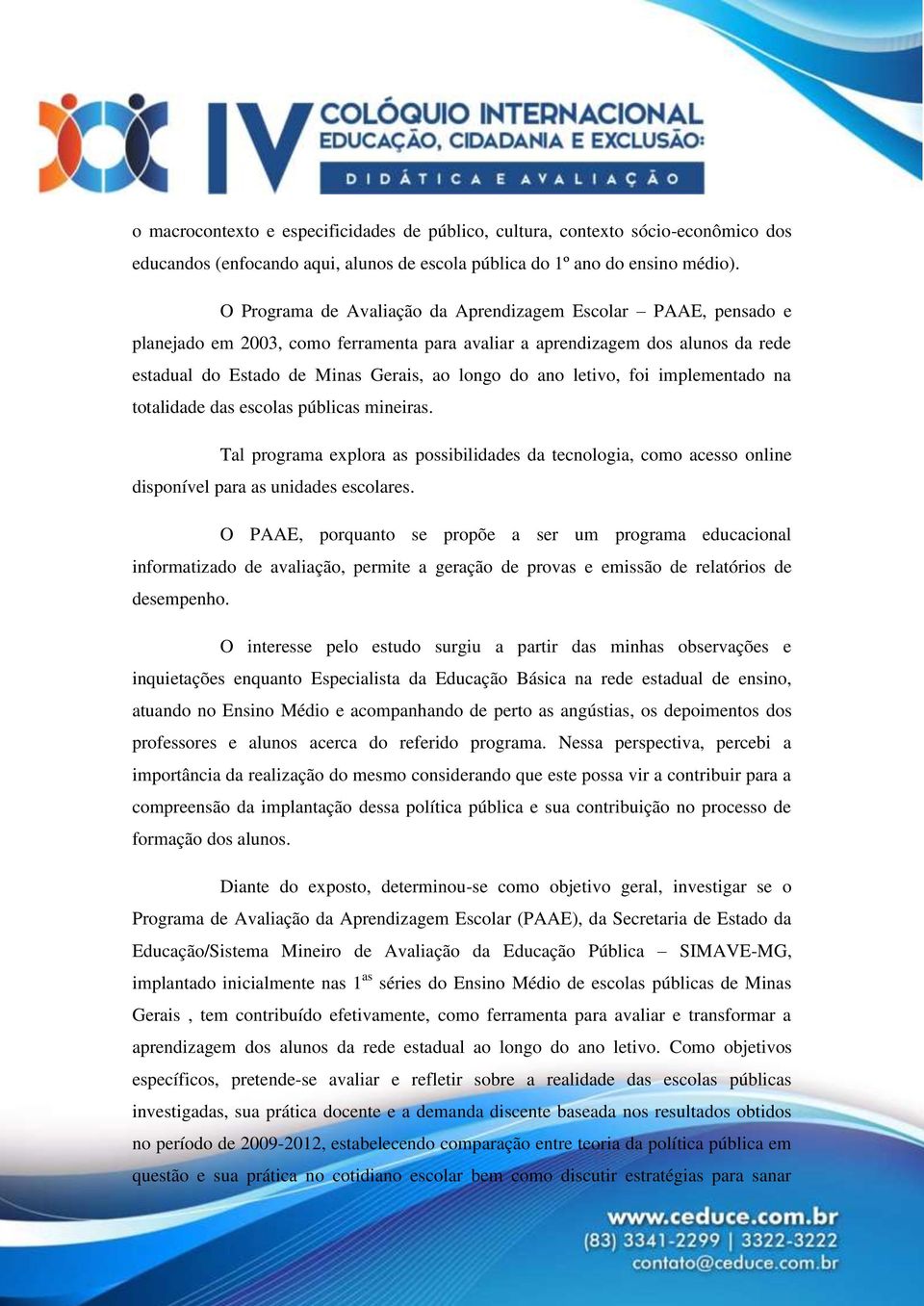 IV COLÓQUIO INTERNACIONAL
EDUCAÇÃO, CIDADANIA E EXCLUSÃO:
DIDÁTICA E AVALIAÇÃO

o macrocontexto e especificidades de público, cultura, contexto sócio-econômico dos educandos (enfocando aqui, alunos de escola pública do 1º ano do ensino médio).

O Programa de Avaliação da Aprendizagem Escolar – PAAE, pensado e planejado em 2003, como ferramenta para avaliar a aprendizagem dos alunos da rede estadual do Estado de Minas Gerais, ao longo do ano letivo, foi implementado na totalidade das escolas públicas mineiras.

Tal programa explora as possibilidades da tecnologia, como acesso online disponível para as unidades escolares.

O PAAE, porquanto se propõe a ser um programa educacional informatizado de avaliação, permite a geração de provas e emissão de relatórios de desempenho.

O interesse pelo estudo surgiu a partir das minhas observações e inquietações enquanto Especialista da Educação Básica na rede estadual de ensino, atuando no Ensino Médio e acompanhando de perto as angústias, os depoimentos dos professores e alunos acerca do referido programa. Nessa perspectiva, percebi a importância da realização do mesmo considerando que este possa vir a contribuir para a compreensão da implantação dessa política pública e sua contribuição no processo de formação dos alunos.

Diante do exposto, determinou-se como objetivo geral, investigar se o Programa de Avaliação da Aprendizagem Escolar (PAAE), da Secretaria de Estado da Educação/Sistema Mineiro de Avaliação da Educação Pública – SIMAVE-MG, implantado inicialmente nas 1$^{as}$ séries do Ensino Médio de escolas públicas de Minas Gerais , tem contribuído efetivamente, como ferramenta para avaliar e transformar a aprendizagem dos alunos da rede estadual ao longo do ano letivo. Como objetivos específicos, pretende-se avaliar e refletir sobre a realidade das escolas públicas investigadas, sua prática docente e a demanda discente baseada nos resultados obtidos no período de 2009-2012, estabelecendo comparação entre teoria da política pública em questão e sua prática no cotidiano escolar bem como discutir estratégias para sanar

www.ceduce.com.br
(83) 3341-2299 | 3322-3222
contato@ceduce.com.br